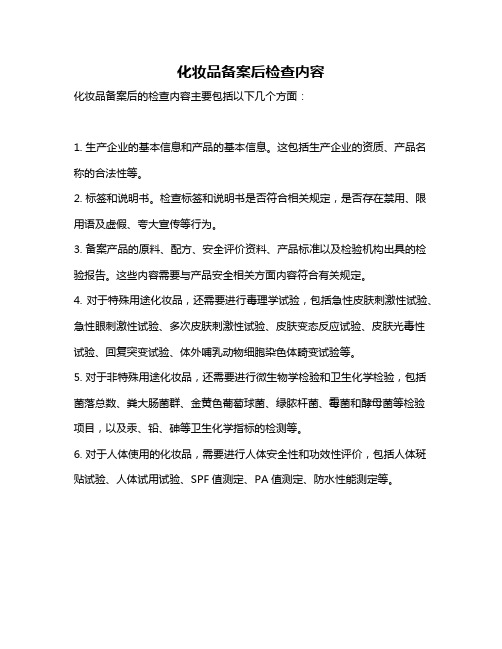 化妆品备案后检查内容

化妆品备案后的检查内容主要包括以下几个方面：

1. 生产企业的基本信息和产品的基本信息。这包括生产企业的资质、产品名称的合法性等。

2. 标签和说明书。检查标签和说明书是否符合相关规定，是否存在禁用、限用语及虚假、夸大宣传等行为。

3. 备案产品的原料、配方、安全评价资料、产品标准以及检验机构出具的检验报告。这些内容需要与产品安全相关方面内容符合有关规定。

4. 对于特殊用途化妆品，还需要进行毒理学试验，包括急性皮肤刺激性试验、急性眼刺激性试验、多次皮肤刺激性试验、皮肤变态反应试验、皮肤光毒性试验、回复突变试验、体外哺乳动物细胞染色体畸变试验等。

5. 对于非特殊用途化妆品，还需要进行微生物学检验和卫生化学检验，包括菌落总数、粪大肠菌群、金黄色葡萄球菌、绿脓杆菌、霉菌和酵母菌等检验项目，以及汞、铅、砷等卫生化学指标的检测等。

6. 对于人体使用的化妆品，需要进行人体安全性和功效性评价，包括人体斑贴试验、人体试用试验、SPF 值测定、PA 值测定、防水性能测定等。